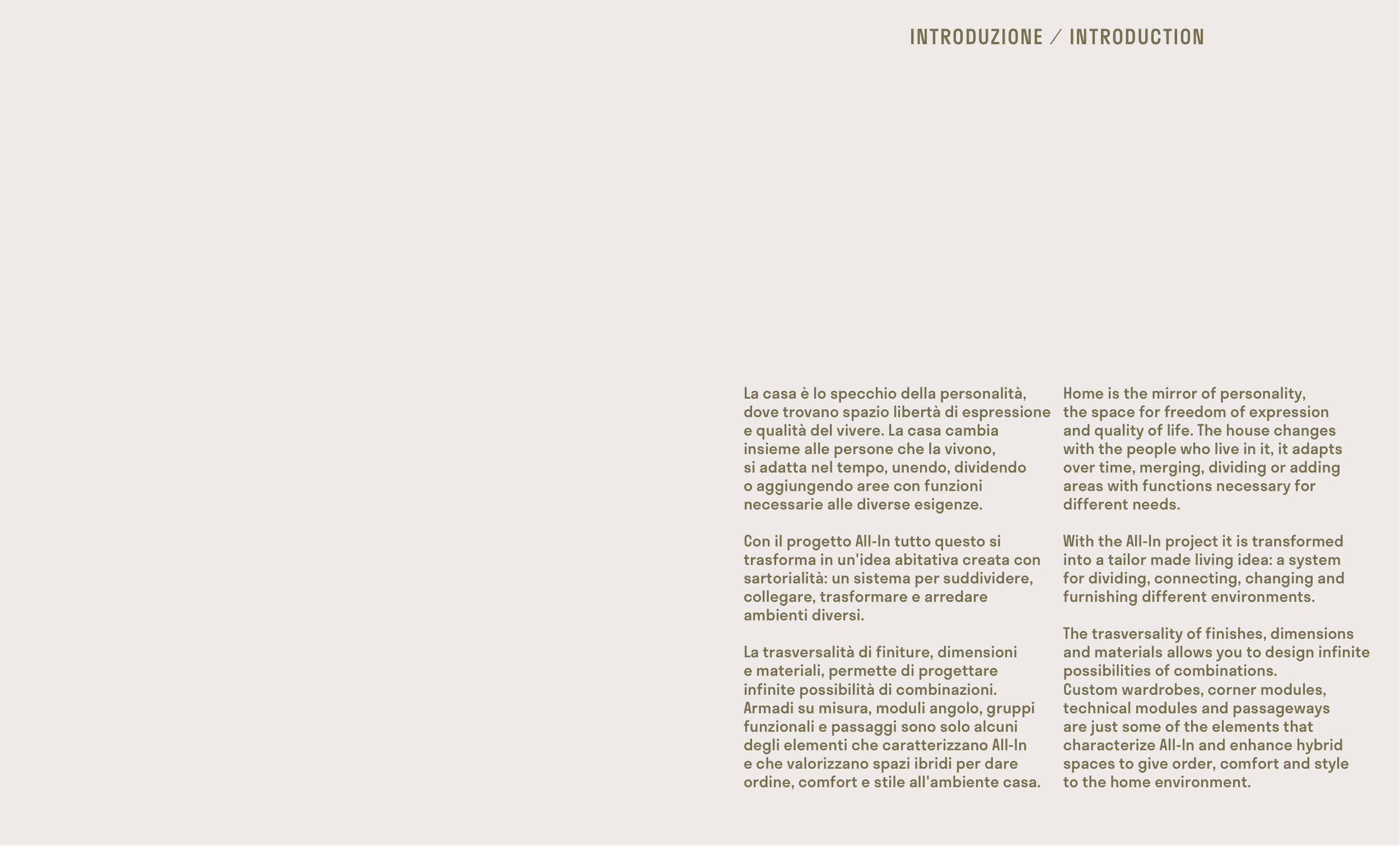 INTRODUZIONE / INTRODUCTION

La casa è lo specchio della personalità, dove trovano spazio libertà di espressione e qualità del vivere. La casa cambia insieme alle persone che la vivono, si adatta nel tempo, unendo, dividendo o aggiungendo aree con funzioni necessarie alle diverse esigenze.

Con il progetto All-In tutto questo si trasforma in un'idea abitativa creata con sartorialità: un sistema per suddividere, collegare, trasformare e arredare ambienti diversi.

La trasversalità di finiture, dimensioni e materiali, permette di progettare infinite possibilità di combinazioni. Armadi su misura, moduli angolo, gruppi funzionali e passaggi sono solo alcuni degli elementi che caratterizzano All-In e che valorizzano spazi ibridi per dare ordine, comfort e stile all'ambiente casa.

Home is the mirror of personality, the space for freedom of expression and quality of life. The house changes with the people who live in it, it adapts over time, merging, dividing or adding areas with functions necessary for different needs.

With the All-In project it is transformed into a tailor made living idea: a system for dividing, connecting, changing and furnishing different environments.

The trasversality of finishes, dimensions and materials allows you to design infinite possibilities of combinations.
Custom wardrobes, corner modules, technical modules and passageways are just some of the elements that characterize All-In and enhance hybrid spaces to give order, comfort and style to the home environment.